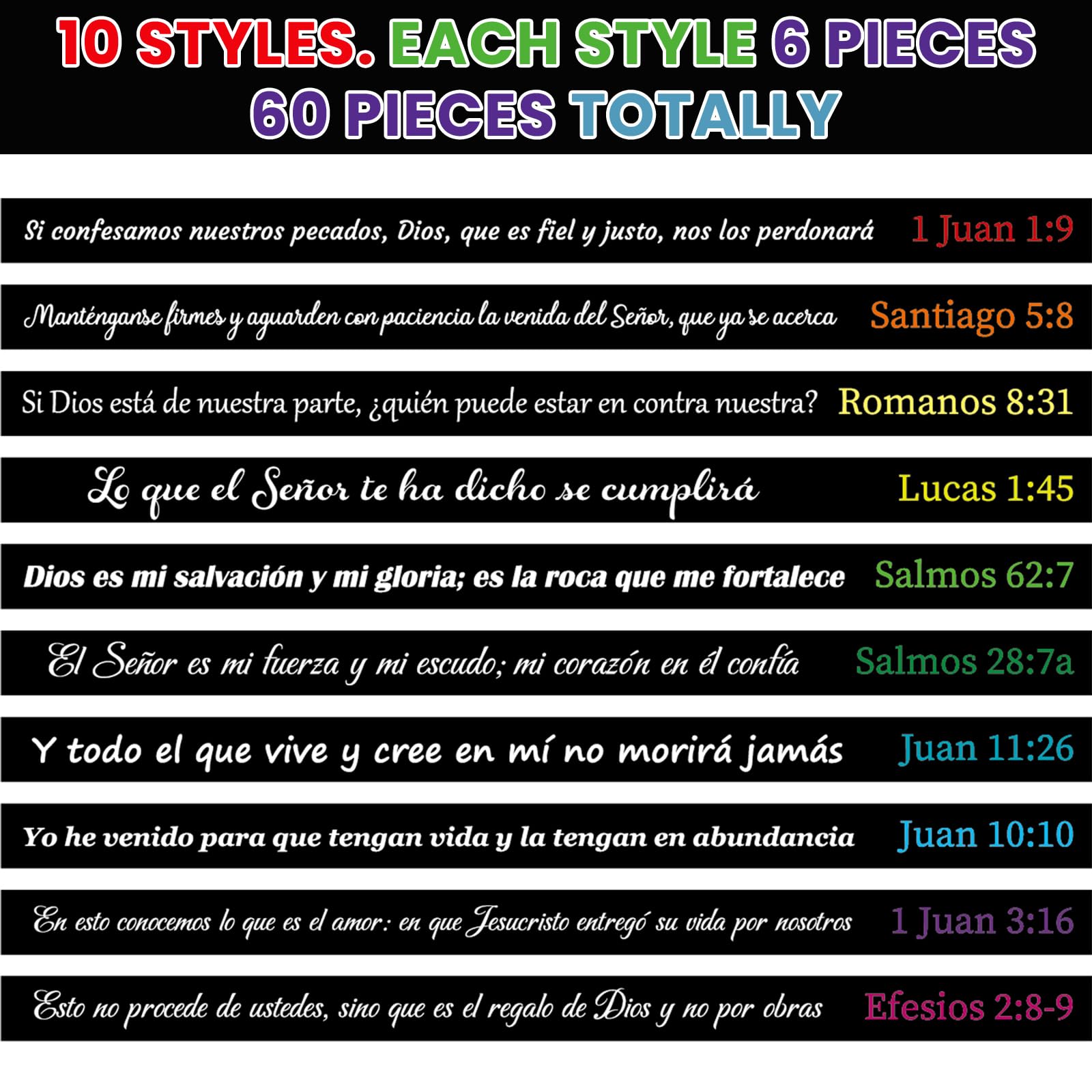 10 STYLES. EACH STYLE 6 PIECES
60 PIECES TOTALLY

Si confesamos nuestros pecados, Dios, que es fiel y justo, nos los perdonará 1 Juan 1:9

Manténganse firmes y aguarden con paciencia la venida del Señor, que ya se acerca Santiago 5:8

Si Dios está de nuestra parte, ¿quién puede estar en contra nuestra? Romanos 8:31

Lo que el Señor te ha dicho se cumplirá Lucas 1:45

Dios es mi salvación y mi gloria; es la roca que me fortalece Salmos 62:7

El Señor es mi fuerza y mi escudo; mi corazón en él confía Salmos 28:7a

Y todo el que vive y cree en mí no morirá jamás Juan 11:26

Yo he venido para que tengan vida y la tengan en abundancia Juan 10:10

En esto conocemos lo que es el amor: en que Jesucristo entregó su vida por nosotros 1 Juan 3:16

Esto no procede de ustedes, sino que es el regalo de Dios y no por obras Efesios 2:8-9